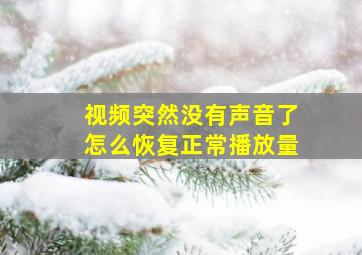 视频突然没有声音了
怎么恢复正常播放量